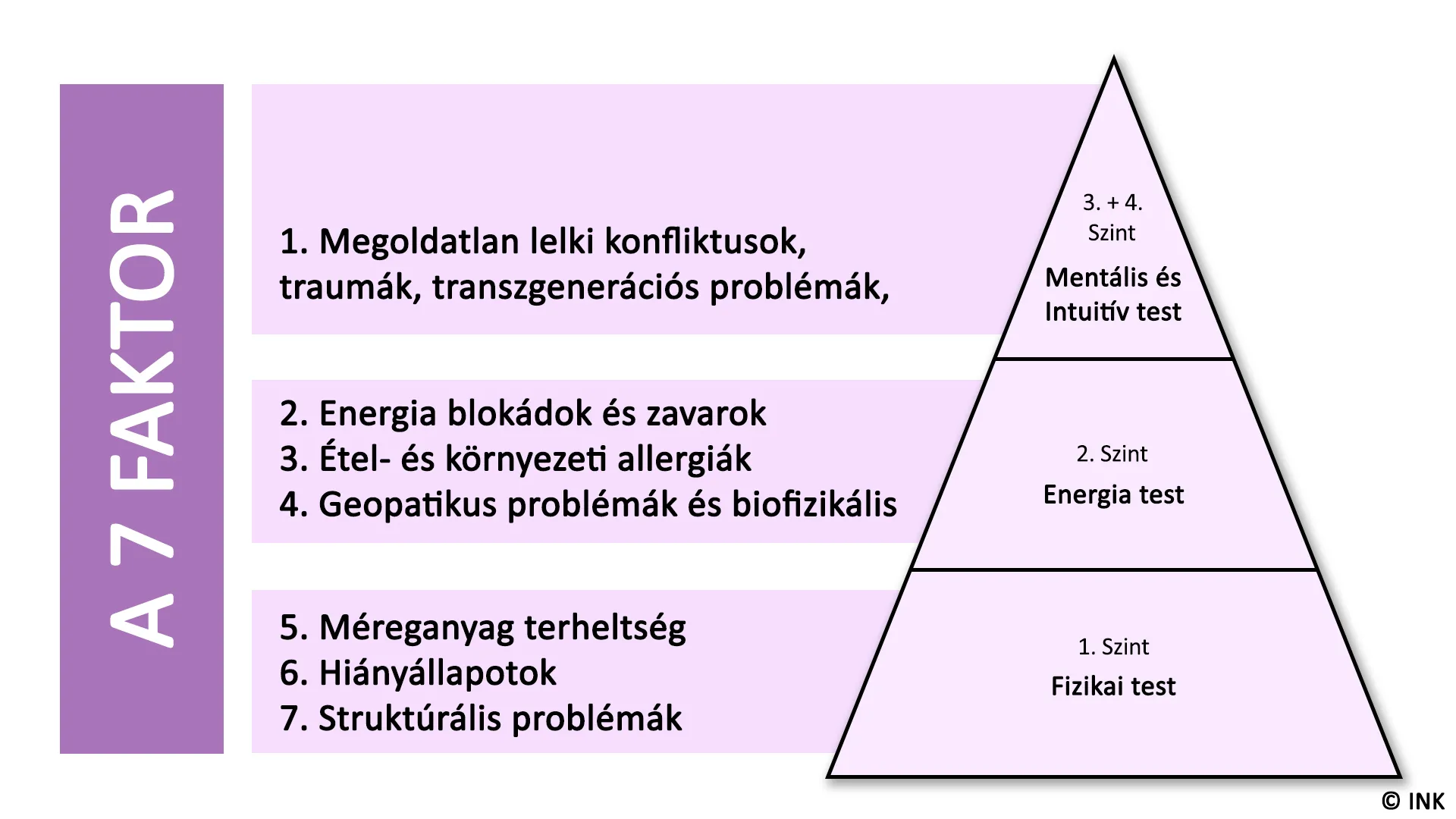 A 7 FAKTOR

1. Megoldatlan lelki konfliktusok, traumák, transzgenerációs problémák,

2. Energia blokádok és zavarok
3. Étel- és környezeti allergiák
4. Geopatikus problémák és biofizikális

5. Méreganyag terheltség
6. Hiányállapotok
7. Struktúrális problémák

3. + 4.
Szint
Mentális és Intuitív test

2. Szint
Energia test

1. Szint
Fizikai test

© INK